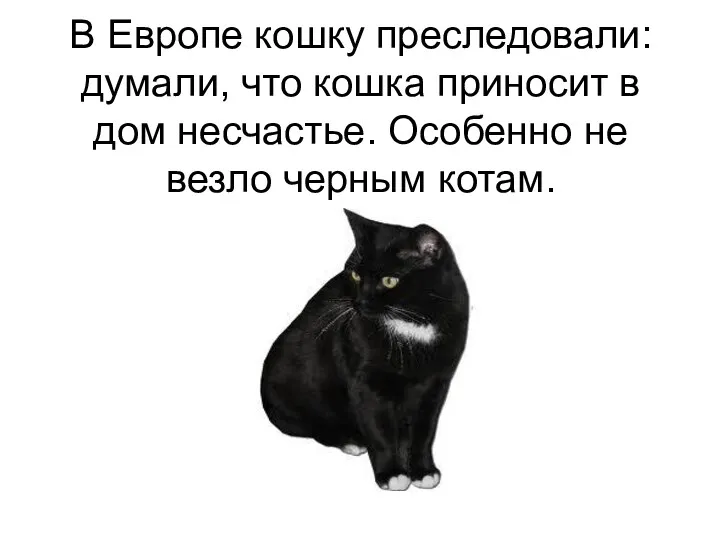 В Европе кошку преследовали: думали, что кошка приносит в дом несчастье. Особенно не везло черным котам.